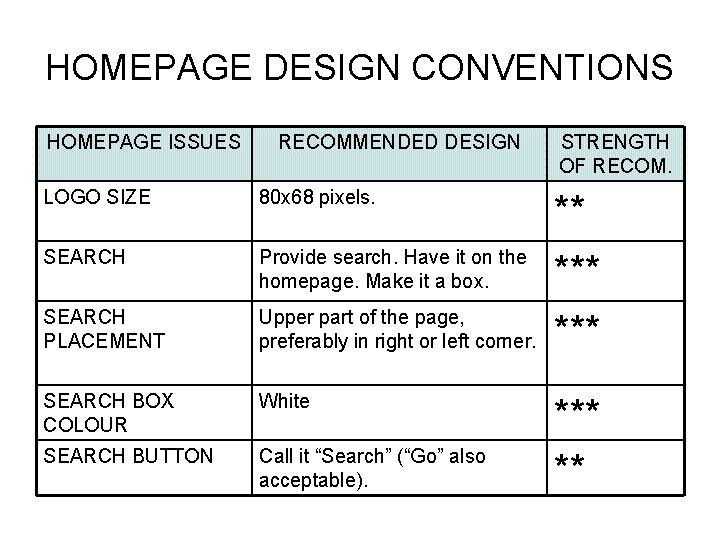 HOMEPAGE DESIGN CONVENTIONS

| HOMEPAGE ISSUES | RECOMMENDED DESIGN | STRENGTH OF RECOM. |
|---|---|---|
| LOGO SIZE | 80x68 pixels. | ** |
| SEARCH | Provide search. Have it on the homepage. Make it a box. | *** |
| SEARCH PLACEMENT | Upper part of the page, preferably in right or left corner. | *** |
| SEARCH BOX COLOUR | White | *** |
| SEARCH BUTTON | Call it "Search" ("Go" also acceptable). | ** |